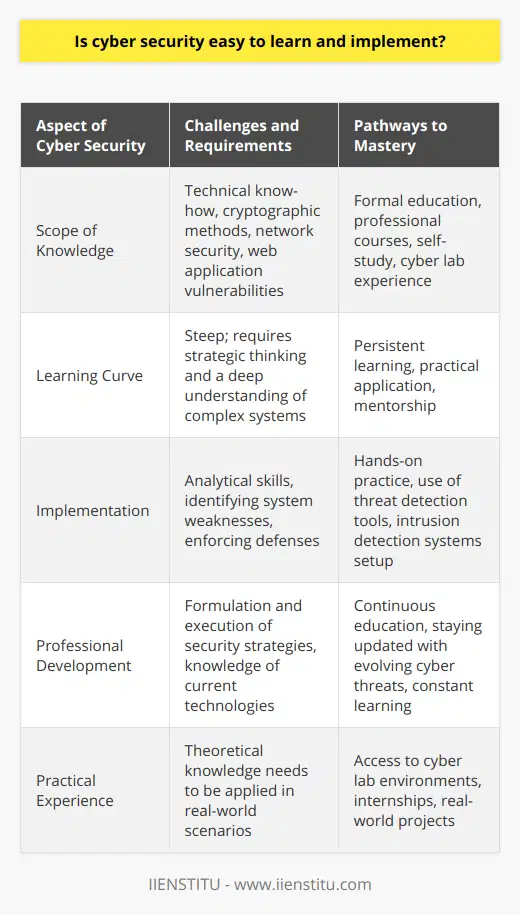 Is cyber security easy to learn and implement?

| Aspect of Cyber Security | Challenges and Requirements | Pathways to Mastery |
|---|---|---|
| Scope of Knowledge | Technical know-how, cryptographic methods, network security, web application vulnerabilities | Formal education, professional courses, self-study, cyber lab experience |
| Learning Curve | Steep; requires strategic thinking and a deep understanding of complex systems | Persistent learning, practical application, mentorship |
| Implementation | Analytical skills, identifying system weaknesses, enforcing defenses | Hands-on practice, use of threat detection tools, intrusion detection systems setup |
| Professional Development | Formulation and execution of security strategies, knowledge of current technologies | Continuous education, staying updated with evolving cyber threats, constant learning |
| Practical Experience | Theoretical knowledge needs to be applied in real-world scenarios | Access to cyber lab environments, internships, real-world projects |

IIENSTITU - www.iienstitu.com